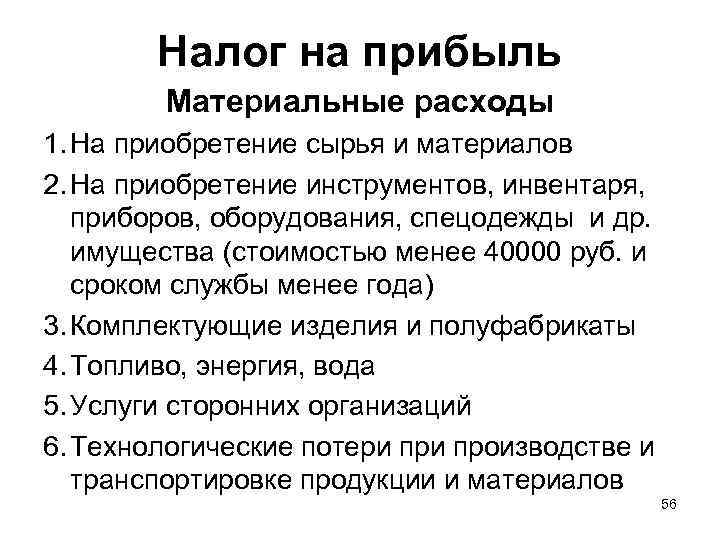 Налог на прибыль

Материальные расходы

1. На приобретение сырья и материалов
2. На приобретение инструментов, инвентаря, приборов, оборудования, спецодежды и др. имущества (стоимостью менее 40000 руб. и сроком службы менее года)
3. Комплектующие изделия и полуфабрикаты
4. Топливо, энергия, вода
5. Услуги сторонних организаций
6. Технологические потери при производстве и транспортировке продукции и материалов

56